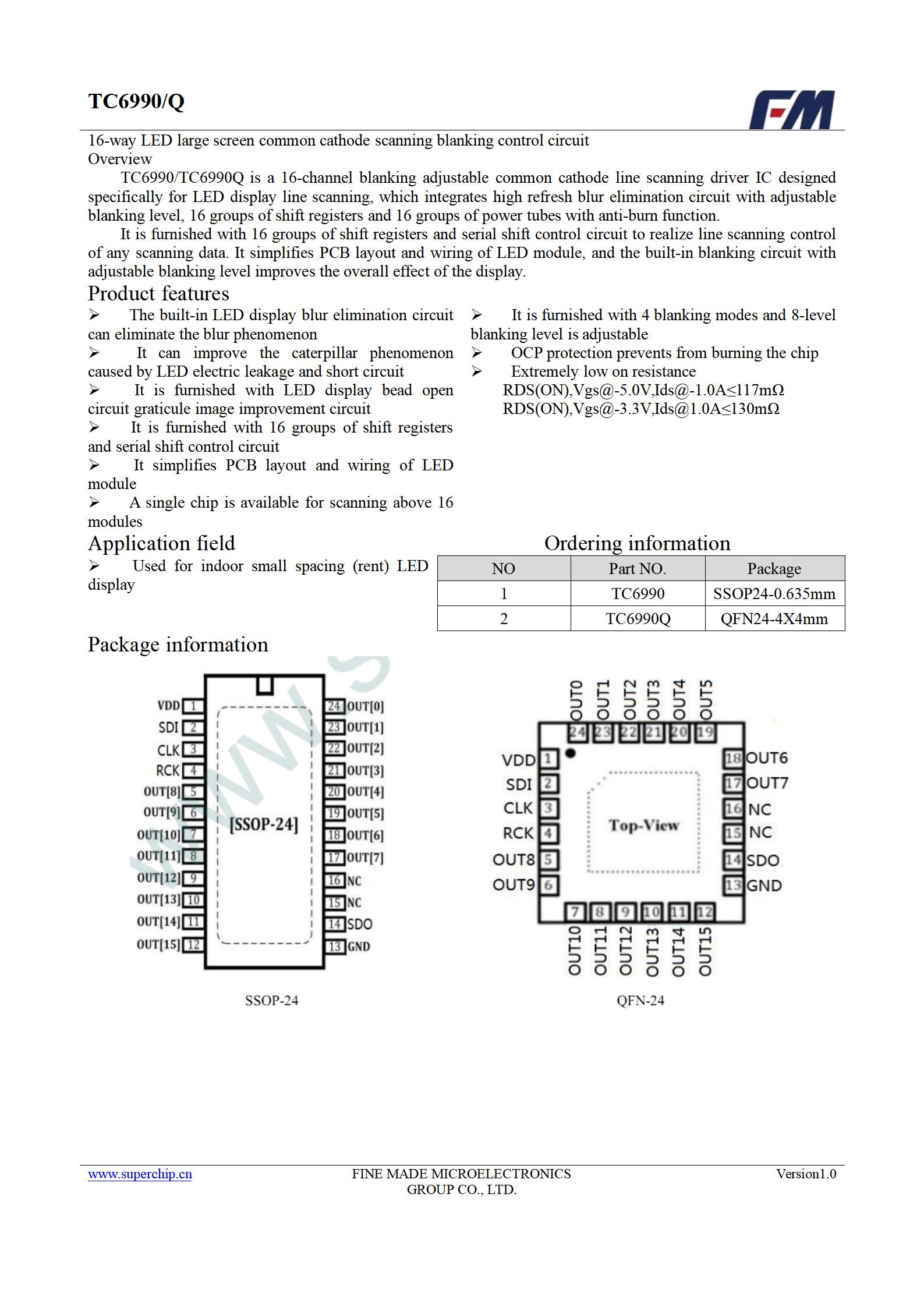 TC6990/Q

FM

16-way LED large screen common cathode scanning blanking control circuit
Overview

TC6990/TC6990Q is a 16-channel blanking adjustable common cathode line scanning driver IC designed specifically for LED display line scanning, which integrates high refresh blur elimination circuit with adjustable blanking level, 16 groups of shift registers and 16 groups of power tubes with anti-burn function.

It is furnished with 16 groups of shift registers and serial shift control circuit to realize line scanning control of any scanning data. It simplifies PCB layout and wiring of LED module, and the built-in blanking circuit with adjustable blanking level improves the overall effect of the display.

Product features

➢ The built-in LED display blur elimination circuit can eliminate the blur phenomenon
➢ It can improve the caterpillar phenomenon caused by LED electric leakage and short circuit
➢ It is furnished with LED display bead open circuit graticule image improvement circuit
➢ It is furnished with 16 groups of shift registers and serial shift control circuit
➢ It simplifies PCB layout and wiring of LED module
➢ A single chip is available for scanning above 16 modules

➢ It is furnished with 4 blanking modes and 8-level blanking level is adjustable
➢ OCP protection prevents from burning the chip
➢ Extremely low on resistance
RDS(ON),Vgs@-5.0V,Ids@-1.0A≤117mΩ
RDS(ON),Vgs@-3.3V,Ids@1.0A≤130mΩ

Application field

➢ Used for indoor small spacing (rent) LED display

Ordering information

| NO | Part NO. | Package |
|---|---|---|
| 1 | TC6990 | SSOP24-0.635mm |
| 2 | TC6990Q | QFN24-4X4mm |

Package information

VDD 1
SDI 2
CLK 3
RCK 4
OUT[8] 5
OUT[9] 6
OUT[10] 7
OUT[11] 8
OUT[12] 9
OUT[13] 10
OUT[14] 11
OUT[15] 12
[SSOP-24]
24 OUT[0]
23 OUT[1]
22 OUT[2]
21 OUT[3]
20 OUT[4]
19 OUT[5]
18 OUT[6]
17 OUT[7]
16 NC
15 NC
14 SDO
13 GND

SSOP-24

OUT0 OUT1 OUT2 OUT3 OUT4 OUT5
24 23 22 21 20 19
VDD 1
SDI 2
CLK 3
RCK 4
OUT8 5
OUT9 6
Top-View
18 OUT6
17 OUT7
16 NC
15 NC
14 SDO
13 GND
7 8 9 10 11 12
OUT10 OUT11 OUT12 OUT13 OUT14 OUT15

QFN-24

www.superchip.cn
FINE MADE MICROELECTRONICS GROUP CO., LTD.
Version1.0